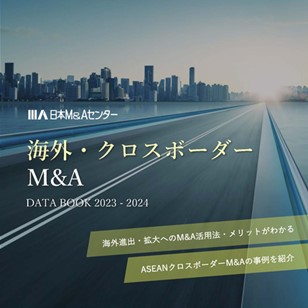 日本M&Aセンター

海外・クロスボーダー
M&A

DATA BOOK 2023 - 2024

海外進出・拡大へのM&A活用法・メリットがわかる

ASEANクロスボーダーM&Aの事例を紹介